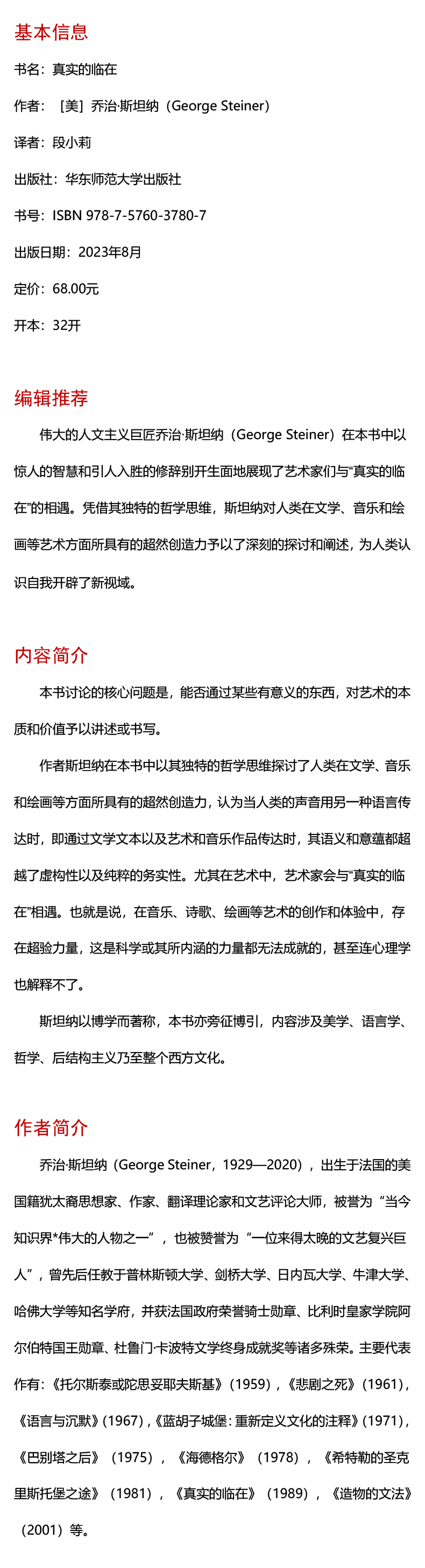 基本信息

书名：真实的临在

作者：［美］乔治·斯坦纳（George Steiner）

译者：段小莉

出版社：华东师范大学出版社

书号：ISBN 978-7-5760-3780-7

出版日期：2023年8月

定价：68.00元

开本：32开

编辑推荐

伟大的人文主义巨匠乔治·斯坦纳（George Steiner）在本书中以惊人的智慧和引人入胜的修辞别开生面地展现了艺术家们与“真实的临在”的相遇。凭借其独特的哲学思维，斯坦纳对人类在文学、音乐和绘画等艺术方面所具有的超然创造力予以了深刻的探讨和阐述，为人类认识自我开辟了新视域。

内容简介

本书讨论的核心问题是，能否通过某些有意义的东西，对艺术的本质和价值予以讲述或书写。

作者斯坦纳在本书中以其独特的哲学思维探讨了人类在文学、音乐和绘画等方面所具有的超然创造力，认为当人类的声音用另一种语言传达时，即通过文学文本以及艺术和音乐作品传达时，其语义和意蕴都超越了虚构性以及纯粹的务实性。尤其在艺术中，艺术家会与“真实的临在”相遇。也就是说，在音乐、诗歌、绘画等艺术的创作和体验中，存在超验力量，这是科学或其所内涵的力量都无法成就的，甚至连心理学也解释不了。

斯坦纳以博学而著称，本书亦旁征博引，内容涉及美学、语言学、哲学、后结构主义乃至整个西方文化。

作者简介

乔治·斯坦纳（George Steiner，1929—2020），出生于法国的美国籍犹太裔思想家、作家、翻译理论家和文艺评论大师，被誉为“当今知识界*伟大的人物之一”，也被赞誉为“一位来得太晚的文艺复兴巨人”，曾先后任教于普林斯顿大学、剑桥大学、日内瓦大学、牛津大学、哈佛大学等知名学府，并获法国政府荣誉骑士勋章、比利时皇家学院阿尔伯特国王勋章、杜鲁门·卡波特文学终身成就奖等诸多殊荣。主要代表作有：《托尔斯泰或陀思妥耶夫斯基》（1959），《悲剧之死》（1961），《语言与沉默》（1967），《蓝胡子城堡：重新定义文化的注释》（1971），《巴别塔之后》（1975），《海德格尔》（1978），《希特勒的圣克里斯托堡之途》（1981），《真实的临在》（1989），《造物的文法》（2001）等。